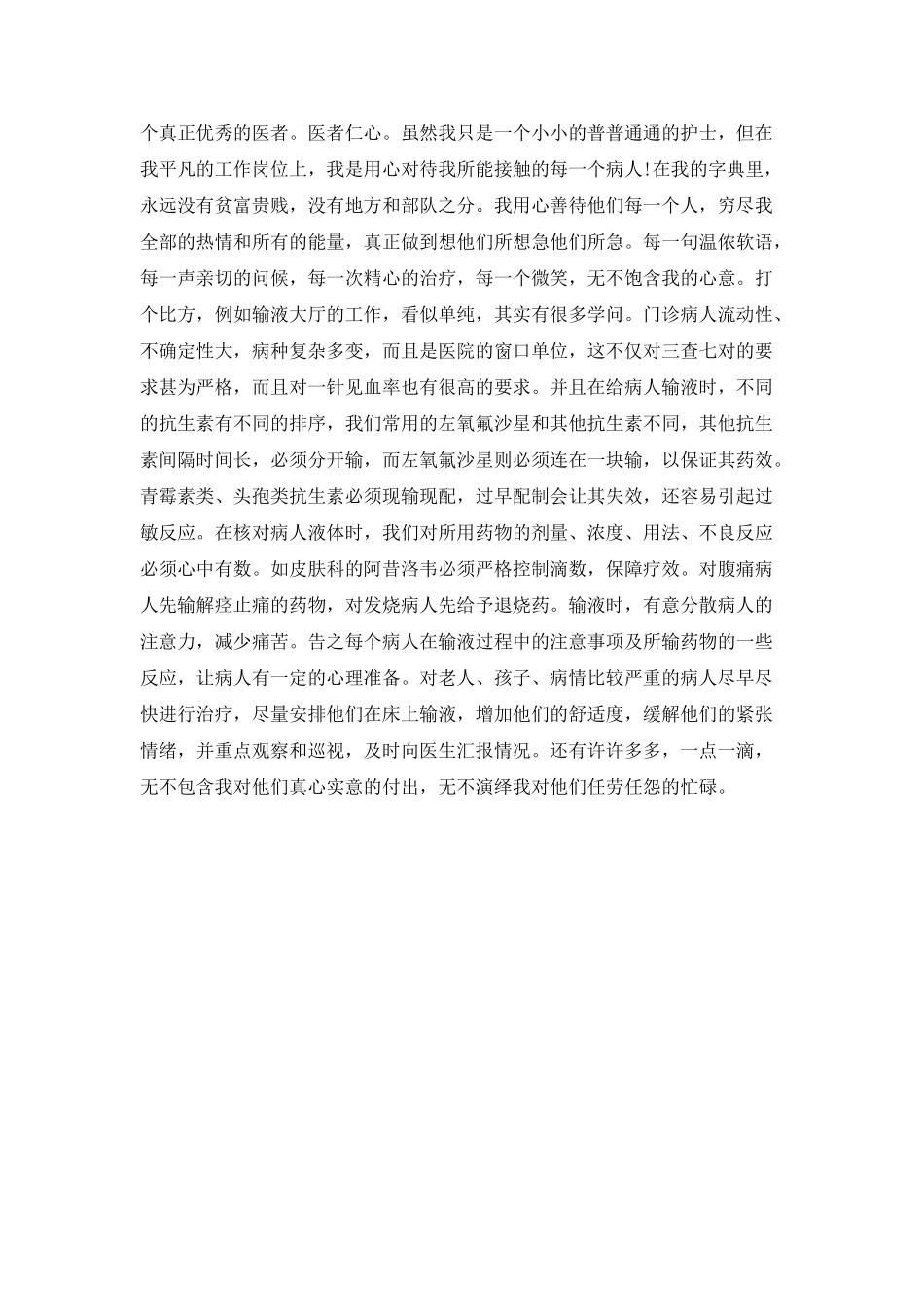 个真正优秀的医者。医者仁心。虽然我只是一个小小的普普通通的护士，但在我平凡的工作岗位上，我是用心对待我所能接触的每一个病人!在我的字典里，永远没有贫富贵贱，没有地方和部队之分。我用心善待他们每一个人，穷尽我全部的热情和所有的能量，真正做到想他们所想急他们所急。每一句温侬软语，每一声亲切的问候，每一次精心的治疗，每一个微笑，无不饱含我的心意。打个比方，例如输液大厅的工作，看似单纯，其实有很多学问。门诊病人流动性、不确定性大，病种复杂多变，而且是医院的窗口单位，这不仅对三查七对的要求甚为严格，而且对一针见血率也有很高的要求。并且在给病人输液时，不同的抗生素有不同的排序，我们常用的左氧氟沙星和其他抗生素不同，其他抗生素间隔时间长，必须分开输，而左氧氟沙星则必须连在一块输，以保证其药效。青霉素类、头孢类抗生素必须现输现配，过早配制会让其失效，还容易引起过敏反应。在核对病人液体时，我们对所用药物的剂量、浓度、用法、不良反应必须心中有数。如皮肤科的阿昔洛韦必须严格控制滴数，保障疗效。对腹痛病人先输解痉止痛的药物，对发烧病人先给予退烧药。输液时，有意分散病人的注意力，减少痛苦。告之每个病人在输液过程中的注意事项及所输药物的一些反应，让病人有一定的心理准备。对老人、孩子、病情比较严重的病人尽早尽快进行治疗，尽量安排他们在床上输液，增加他们的舒适度，缓解他们的紧张情绪，并重点观察和巡视，及时向医生汇报情况。还有许许多多，一点一滴，无不包含我对他们真心实意的付出，无不演绎我对他们任劳任怨的忙碌。